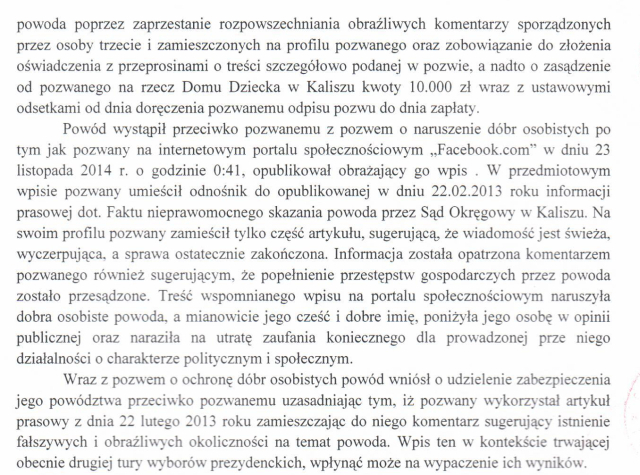 powoda poprzez zaprzestanie rozpowszechniania obraźliwych komentarzy sporządzonych przez osoby trzecie i zamieszczonych na profilu pozwanego oraz zobowiązanie do złożenia oświadczenia z przeprosinami o treści szczegółowo podanej w pozwie, a nadto o zasądzenie od pozwanego na rzecz Domu Dziecka w Kaliszu kwoty 10.000 zł wraz z ustawowymi odsetkami od dnia doręczenia pozwanemu odpisu pozwu do dnia zapłaty.

Powód wystąpił przeciwko pozwanemu z pozwem o naruszenie dóbr osobistych po tym jak pozwany na internetowym portalu społecznościowym „Facebook.com" w dniu 23 listopada 2014 r. o godzinie 0:41, opublikował obrażający go wpis . W przedmiotowym wpisie pozwany umieścił odnośnik do opublikowanej w dniu 22.02.2013 roku informacji prasowej dot. Faktu nieprawomocnego skazania powoda przez Sąd Okręgowy w Kaliszu. Na swoim profilu pozwany zamieścił tylko część artykułu, sugerującą, że wiadomość jest świeża, wyczerpująca, a sprawa ostatecznie zakończona. Informacja została opatrzona komentarzem pozwanego również sugerującym, że popełnienie przestępstw gospodarczych przez powoda zostało przesądzone. Treść wspomnianego wpisu na portalu społecznościowym naruszyła dobra osobiste powoda, a mianowicie jego cześć i dobre imię, poniżyła jego osobę w opinii publicznej oraz naraziła na utratę zaufania koniecznego dla prowadzonej prze niego działalności o charakterze politycznym i społecznym.

Wraz z pozwem o ochronę dóbr osobistych powód wniósł o udzielenie zabezpieczenia jego powództwa przeciwko pozwanemu uzasadniając tym, iż pozwany wykorzystał artykuł prasowy z dnia 22 lutego 2013 roku zamieszczając do niego komentarz sugerujący istnienie fałszywych i obraźliwych okoliczności na temat powoda. Wpis ten w kontekście trwającej obecnie drugiej tury wyborów prezydenckich, wpłynąć może na wypaczenie ich wyników.